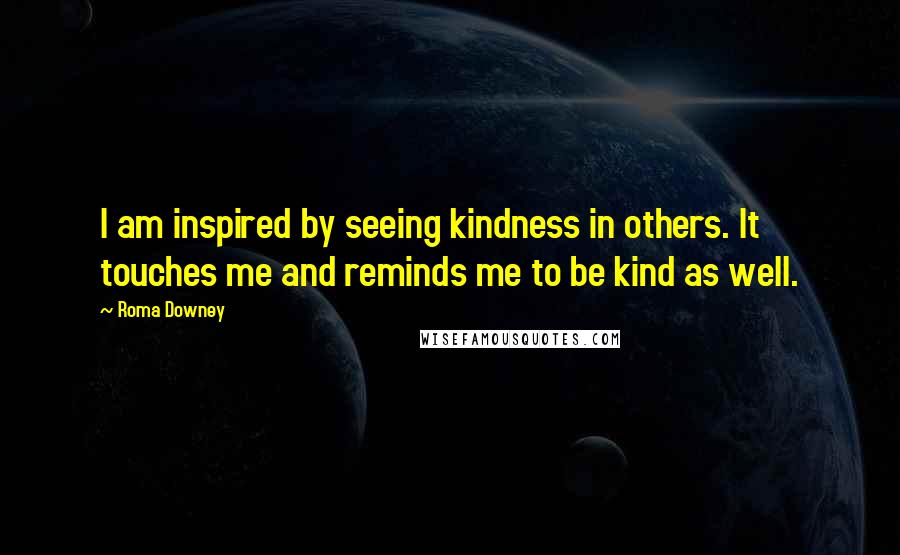 I am inspired by seeing kindness in others. It touches me and reminds me to be kind as well.

~ Roma Downey

WISEFAMOUSQUOTES.COM